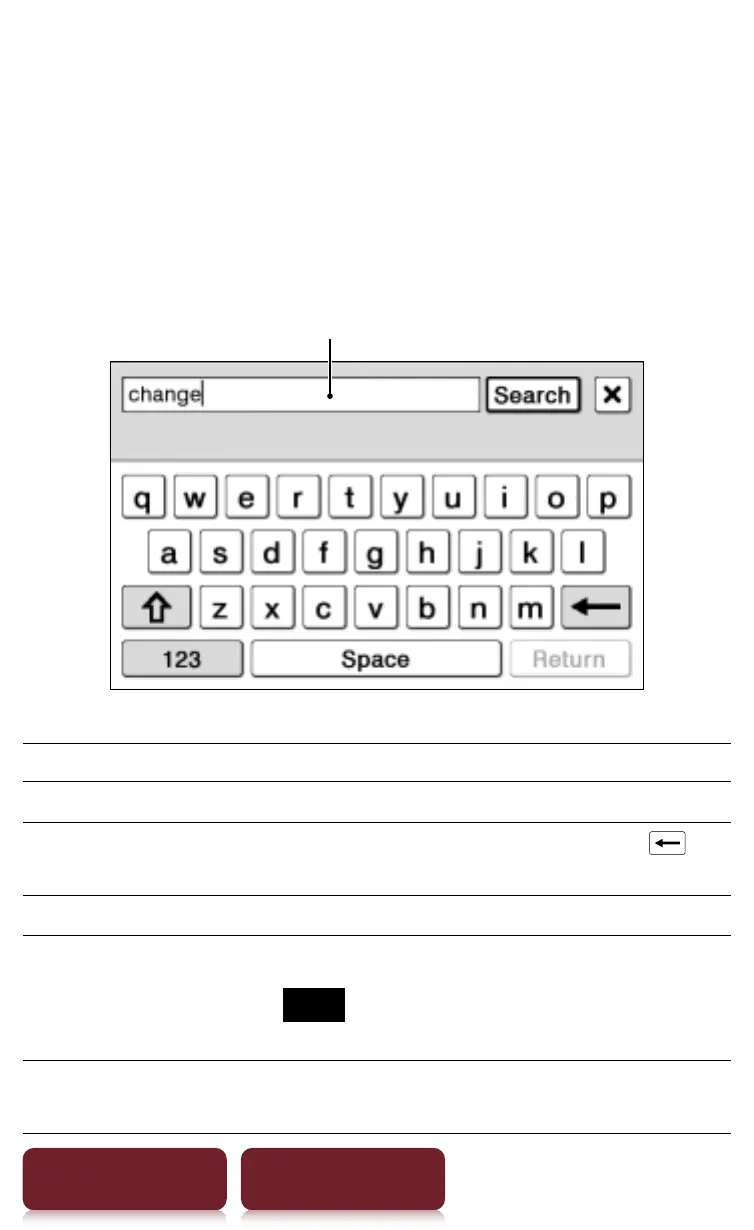 change

Search

q w e r t y u i o p

a s d f g h j k l

z x c v b n m

123

Space

Return